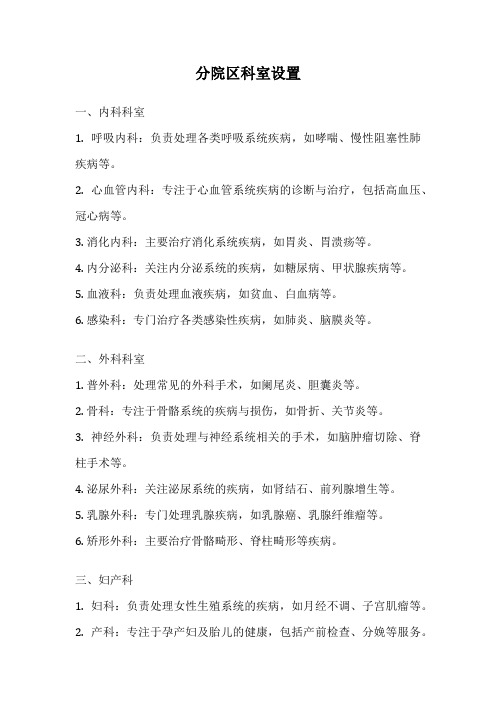 分院区科室设置

一、内科科室

1. 呼吸内科：负责处理各类呼吸系统疾病，如哮喘、慢性阻塞性肺疾病等。

2. 心血管内科：专注于心血管系统疾病的诊断与治疗，包括高血压、冠心病等。

3. 消化内科：主要治疗消化系统疾病，如胃炎、胃溃疡等。

4. 内分泌科：关注内分泌系统的疾病，如糖尿病、甲状腺疾病等。

5. 血液科：负责处理血液疾病，如贫血、白血病等。

6. 感染科：专门治疗各类感染性疾病，如肺炎、脑膜炎等。

二、外科科室

1. 普外科：处理常见的外科手术，如阑尾炎、胆囊炎等。

2. 骨科：专注于骨骼系统的疾病与损伤，如骨折、关节炎等。

3. 神经外科：负责处理与神经系统相关的手术，如脑肿瘤切除、脊柱手术等。

4. 泌尿外科：关注泌尿系统的疾病，如肾结石、前列腺增生等。

5. 乳腺外科：专门处理乳腺疾病，如乳腺癌、乳腺纤维瘤等。

6. 矫形外科：主要治疗骨骼畸形、脊柱畸形等疾病。

三、妇产科

1. 妇科：负责处理女性生殖系统的疾病，如月经不调、子宫肌瘤等。

2. 产科：专注于孕产妇及胎儿的健康，包括产前检查、分娩等服务。